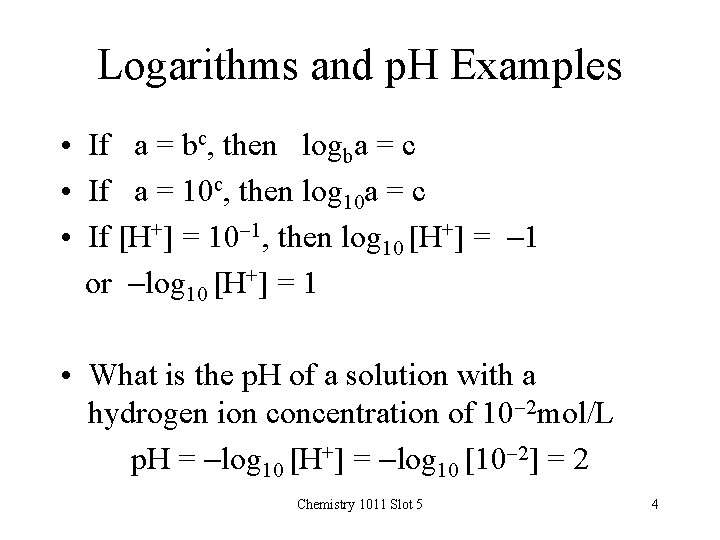 Logarithms and pH Examples

• If $a = b^c$, then $\log_b a = c$
• If $a = 10^c$, then $\log_{10} a = c$
• If $[H^+] = 10^{-1}$, then $\log_{10} [H^+] = -1$

or $-\log_{10} [H^+] = 1$

• What is the pH of a solution with a hydrogen ion concentration of $10^{-2}$mol/L

$pH = -\log_{10} [H^+] = -\log_{10} [10^{-2}] = 2$

Chemistry 1011 Slot 5
4